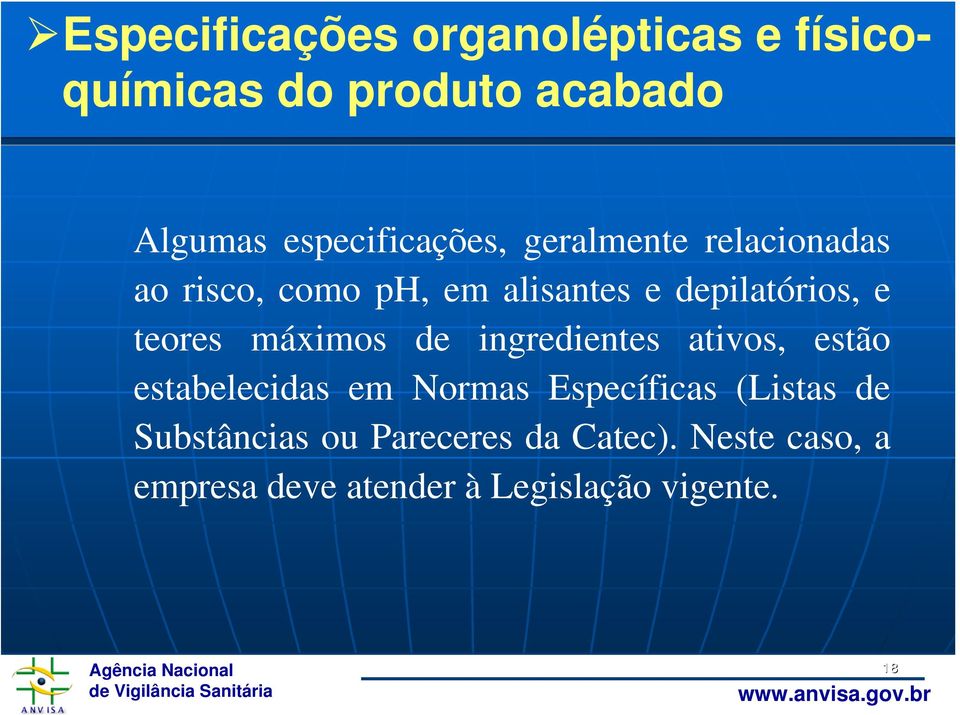 ➢Especificações organolépticas e físico-químicas do produto acabado

Algumas especificações, geralmente relacionadas ao risco, como pH, em alisantes e depilatórios, e teores máximos de ingredientes ativos, estão estabelecidas em Normas Específicas (Listas de Substâncias ou Pareceres da Catec). Neste caso, a empresa deve atender à Legislação vigente.

ANVISA
Agência Nacional de Vigilância Sanitária

18

www.anvisa.gov.br